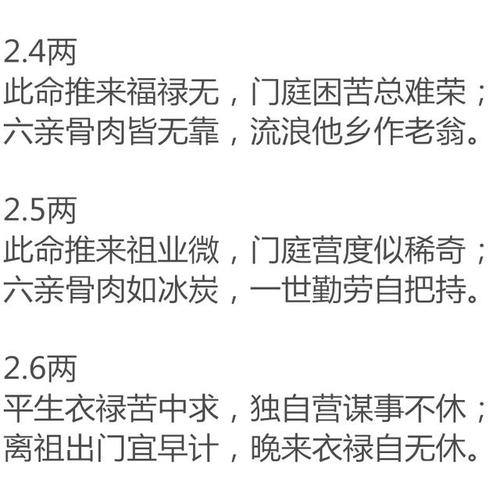 2.4两
此命推来福禄无，门庭困苦总难荣；
六亲骨肉皆无靠，流浪他乡作老翁。

2.5两
此命推来祖业微，门庭营度似稀奇；
六亲骨肉如冰炭，一世勤劳自把持。

2.6两
平生衣禄苦中求，独自营谋事不休；
离祖出门宜早计，晚来衣禄自无休。